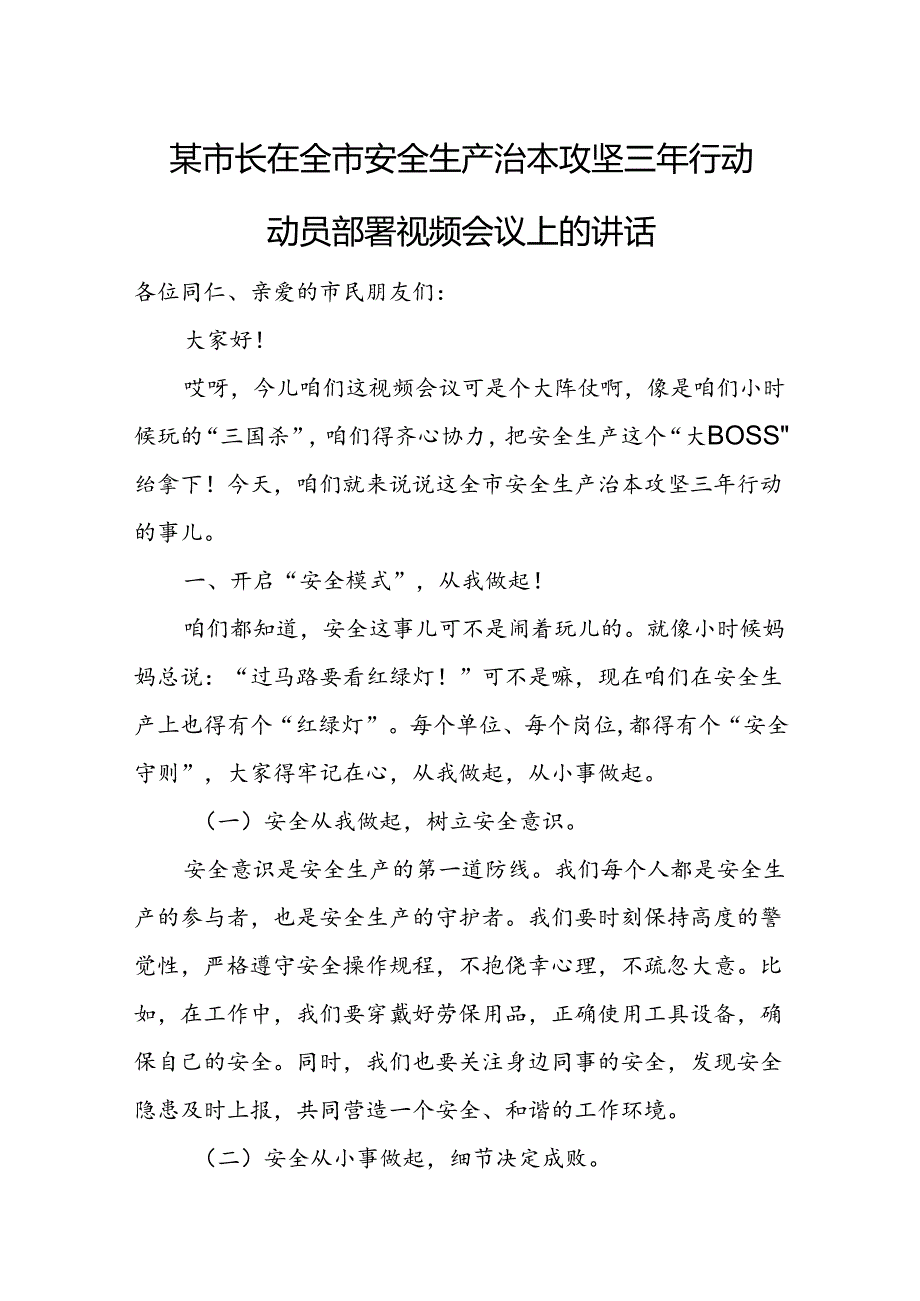 某市长在全市安全生产治本攻坚三年行动动员部署视频会议上的讲话

各位同仁、亲爱的市民朋友们：

大家好！

哎呀，今儿咱们这视频会议可是个大阵仗啊，像是咱们小时候玩的“三国杀”，咱们得齐心协力，把安全生产这个“大BOSS"给拿下！今天，咱们就来说说这全市安全生产治本攻坚三年行动的事儿。

一、开启“安全模式”，从我做起！

咱们都知道，安全这事儿可不是闹着玩儿的。就像小时候妈妈总说：“过马路要看红绿灯！”可不是嘛，现在咱们在安全生产上也得有个“红绿灯”。每个单位、每个岗位，都得有个“安全守则”，大家得牢记在心，从我做起，从小事做起。

（一）安全从我做起，树立安全意识。

安全意识是安全生产的第一道防线。我们每个人都是安全生产的参与者，也是安全生产的守护者。我们要时刻保持高度的警觉性，严格遵守安全操作规程，不抱侥幸心理，不疏忽大意。比如，在工作中，我们要穿戴好劳保用品，正确使用工具设备，确保自己的安全。同时，我们也要关注身边同事的安全，发现安全隐患及时上报，共同营造一个安全、和谐的工作环境。

（二）安全从小事做起，细节决定成败。